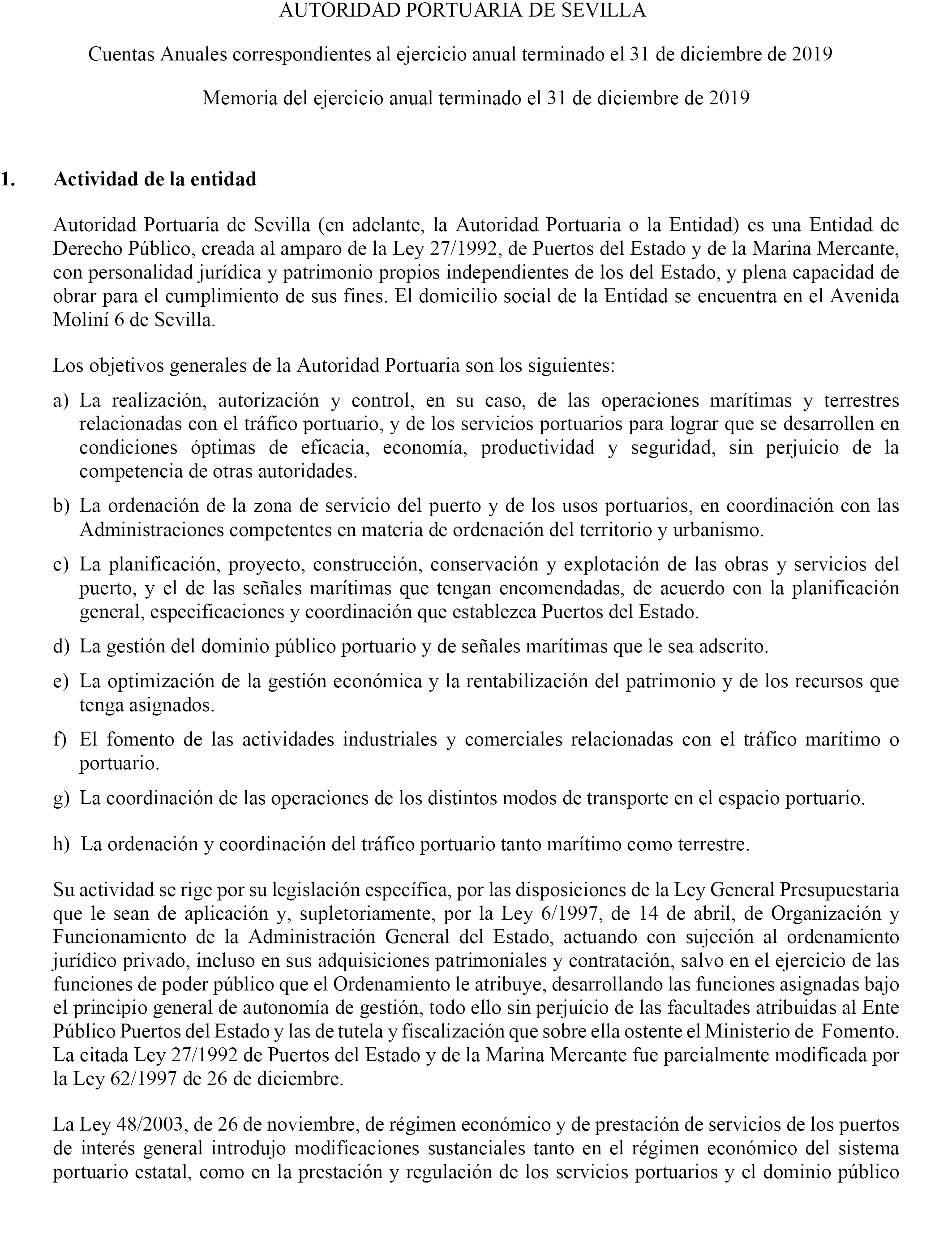 AUTORIDAD PORTUARIA DE SEVILLA

Cuentas Anuales correspondientes al ejercicio anual terminado el 31 de diciembre de 2019

Memoria del ejercicio anual terminado el 31 de diciembre de 2019

1. Actividad de la entidad

Autoridad Portuaria de Sevilla (en adelante, la Autoridad Portuaria o la Entidad) es una Entidad de Derecho Público, creada al amparo de la Ley 27/1992, de Puertos del Estado y de la Marina Mercante, con personalidad jurídica y patrimonio propios independientes de los del Estado, y plena capacidad de obrar para el cumplimiento de sus fines. El domicilio social de la Entidad se encuentra en el Avenida Moliní 6 de Sevilla.

Los objetivos generales de la Autoridad Portuaria son los siguientes:

a) La realización, autorización y control, en su caso, de las operaciones marítimas y terrestres relacionadas con el tráfico portuario, y de los servicios portuarios para lograr que se desarrollen en condiciones óptimas de eficacia, economía, productividad y seguridad, sin perjuicio de la competencia de otras autoridades.

b) La ordenación de la zona de servicio del puerto y de los usos portuarios, en coordinación con las Administraciones competentes en materia de ordenación del territorio y urbanismo.

c) La planificación, proyecto, construcción, conservación y explotación de las obras y servicios del puerto, y el de las señales marítimas que tengan encomendadas, de acuerdo con la planificación general, especificaciones y coordinación que establezca Puertos del Estado.

d) La gestión del dominio público portuario y de señales marítimas que le sea adscrito.

e) La optimización de la gestión económica y la rentabilización del patrimonio y de los recursos que tenga asignados.

f) El fomento de las actividades industriales y comerciales relacionadas con el tráfico marítimo o portuario.

g) La coordinación de las operaciones de los distintos modos de transporte en el espacio portuario.

h) La ordenación y coordinación del tráfico portuario tanto marítimo como terrestre.

Su actividad se rige por su legislación específica, por las disposiciones de la Ley General Presupuestaria que le sean de aplicación y, supletoriamente, por la Ley 6/1997, de 14 de abril, de Organización y Funcionamiento de la Administración General del Estado, actuando con sujeción al ordenamiento jurídico privado, incluso en sus adquisiciones patrimoniales y contratación, salvo en el ejercicio de las funciones de poder público que el Ordenamiento le atribuye, desarrollando las funciones asignadas bajo el principio general de autonomía de gestión, todo ello sin perjuicio de las facultades atribuidas al Ente Público Puertos del Estado y las de tutela y fiscalización que sobre ella ostente el Ministerio de Fomento. La citada Ley 27/1992 de Puertos del Estado y de la Marina Mercante fue parcialmente modificada por la Ley 62/1997 de 26 de diciembre.

La Ley 48/2003, de 26 de noviembre, de régimen económico y de prestación de servicios de los puertos de interés general introdujo modificaciones sustanciales tanto en el régimen económico del sistema portuario estatal, como en la prestación y regulación de los servicios portuarios y el dominio público